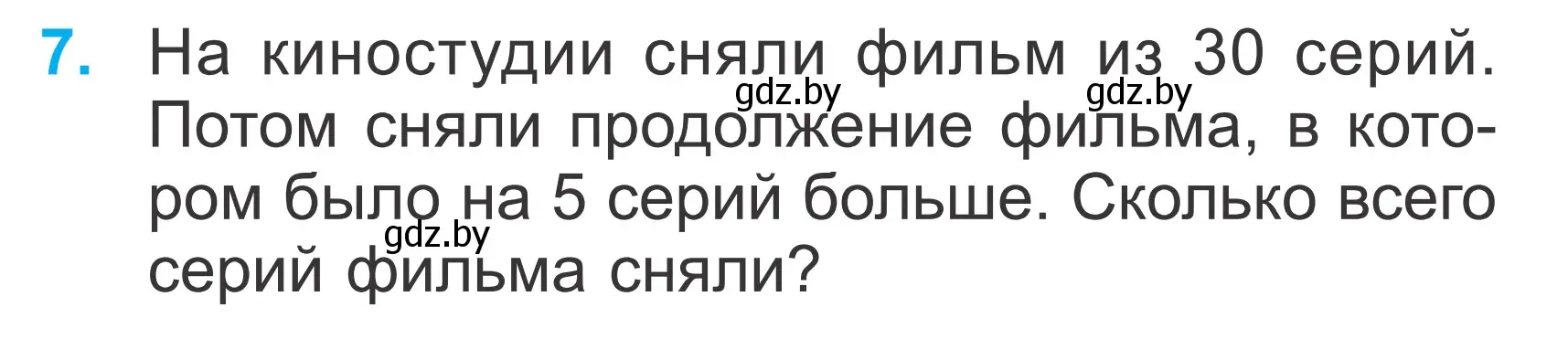 7. На киностудии сняли фильм из 30 серий. Потом сняли продолжение фильма, в котором было на 5 серий больше. Сколько всего серий фильма сняли?

gdz.by gdz.by gdz.by